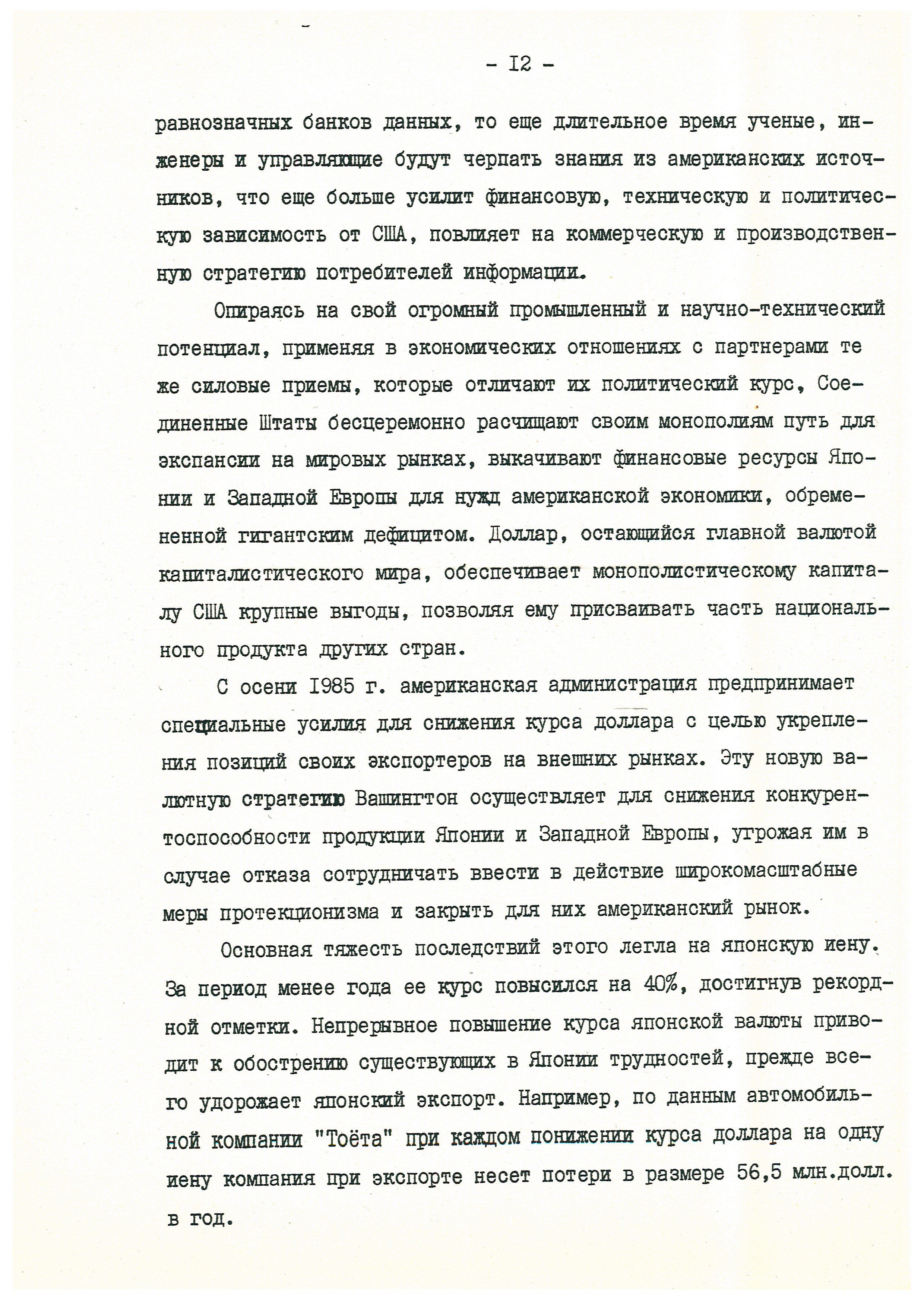 - I2 -

равнозначных банков данных, то еще длительное время ученые, инженеры и управляющие будут черпать знания из американских источников, что еще больше усилит финансовую, техническую и политическую зависимость от США, повлияет на коммерческую и производственную стратегию потребителей информации.

Опираясь на свой огромный промышленный и научно-технический потенциал, применяя в экономических отношениях с партнерами те же силовые приемы, которые отличают их политический курс, Соединенные Штаты бесцеремонно расчищают своим монополиям путь для экспансии на мировых рынках, выкачивают финансовые ресурсы Японии и Западной Европы для нужд американской экономики, обремененной гигантским дефицитом. Доллар, остающийся главной валютой капиталистического мира, обеспечивает монополистическому капиталу США крупные выгоды, позволяя ему присваивать часть национального продукта других стран.

С осени I985 г. американская администрация предпринимает специальные усилия для снижения курса доллара с целью укрепления позиций своих экспортеров на внешних рынках. Эту новую валютную стратегию Вашингтон осуществляет для снижения конкурентоспособности продукции Японии и Западной Европы, угрожая им в случае отказа сотрудничать ввести в действие широкомасштабные меры протекционизма и закрыть для них американский рынок.

Основная тяжесть последствий этого легла на японскую иену. За период менее года ее курс повысился на 40%, достигнув рекордной отметки. Непрерывное повышение курса японской валюты приводит к обострению существующих в Японии трудностей, прежде всего удорожает японский экспорт. Например, по данным автомобильной компании "Тоёта" при каждом понижении курса доллара на одну иену компания при экспорте несет потери в размере 56,5 млн.долл. в год.